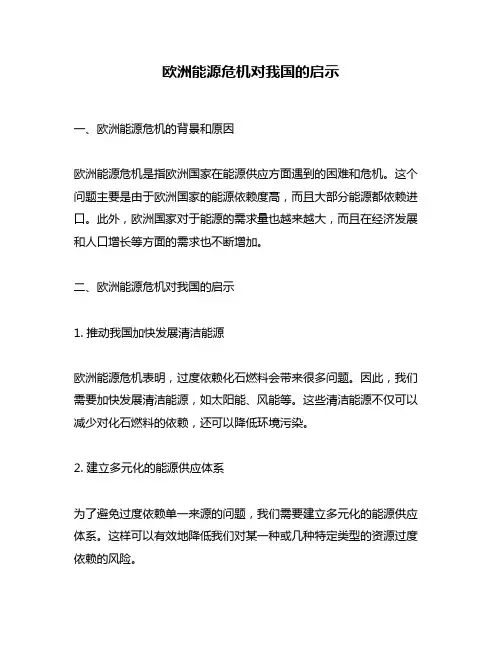 欧洲能源危机对我国的启示

一、欧洲能源危机的背景和原因

欧洲能源危机是指欧洲国家在能源供应方面遇到的困难和危机。这个问题主要是由于欧洲国家的能源依赖度高，而且大部分能源都依赖进口。此外，欧洲国家对于能源的需求量也越来越大，而且在经济发展和人口增长等方面的需求也不断增加。

二、欧洲能源危机对我国的启示

1. 推动我国加快发展清洁能源

欧洲能源危机表明，过度依赖化石燃料会带来很多问题。因此，我们需要加快发展清洁能源，如太阳能、风能等。这些清洁能源不仅可以减少对化石燃料的依赖，还可以降低环境污染。

2. 建立多元化的能源供应体系

为了避免过度依赖单一来源的问题，我们需要建立多元化的能源供应体系。这样可以有效地降低我们对某一种或几种特定类型的资源过度依赖的风险。